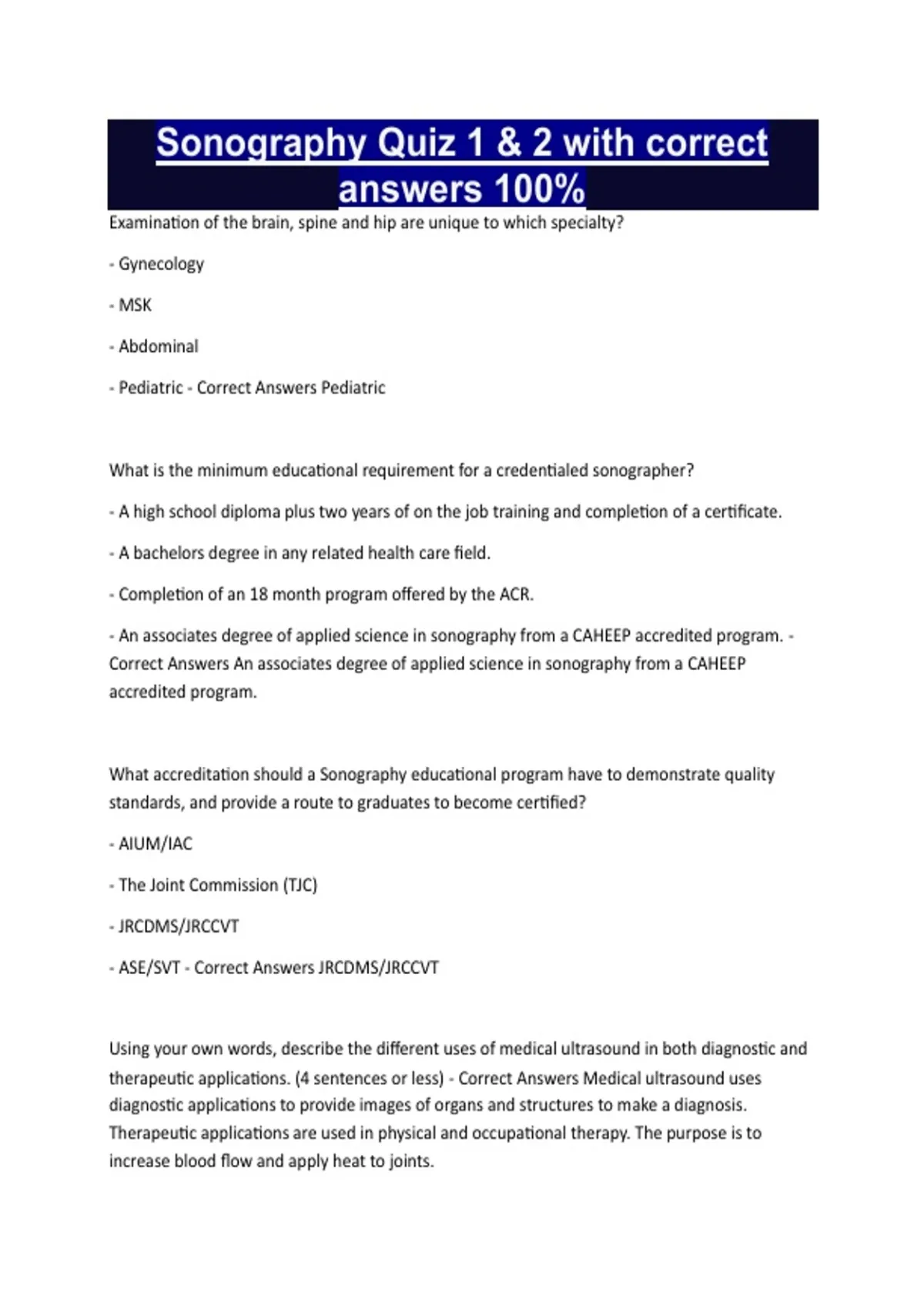 Sonography Quiz 1 & 2 with correct answers 100%

Examination of the brain, spine and hip are unique to which specialty?

- Gynecology

- MSK

- Abdominal

- Pediatric - Correct Answers Pediatric

What is the minimum educational requirement for a credentialed sonographer?

- A high school diploma plus two years of on the job training and completion of a certificate.

- A bachelors degree in any related health care field.

- Completion of an 18 month program offered by the ACR.

- An associates degree of applied science in sonography from a CAHEEP accredited program. - Correct Answers An associates degree of applied science in sonography from a CAHEEP accredited program.

What accreditation should a Sonography educational program have to demonstrate quality standards, and provide a route to graduates to become certified?

- AIUM/IAC

- The Joint Commission (TJC)

- JRCDMS/JRCCVT

- ASE/SVT - Correct Answers JRCDMS/JRCCVT

Using your own words, describe the different uses of medical ultrasound in both diagnostic and therapeutic applications. (4 sentences or less) - Correct Answers Medical ultrasound uses diagnostic applications to provide images of organs and structures to make a diagnosis. Therapeutic applications are used in physical and occupational therapy. The purpose is to increase blood flow and apply heat to joints.